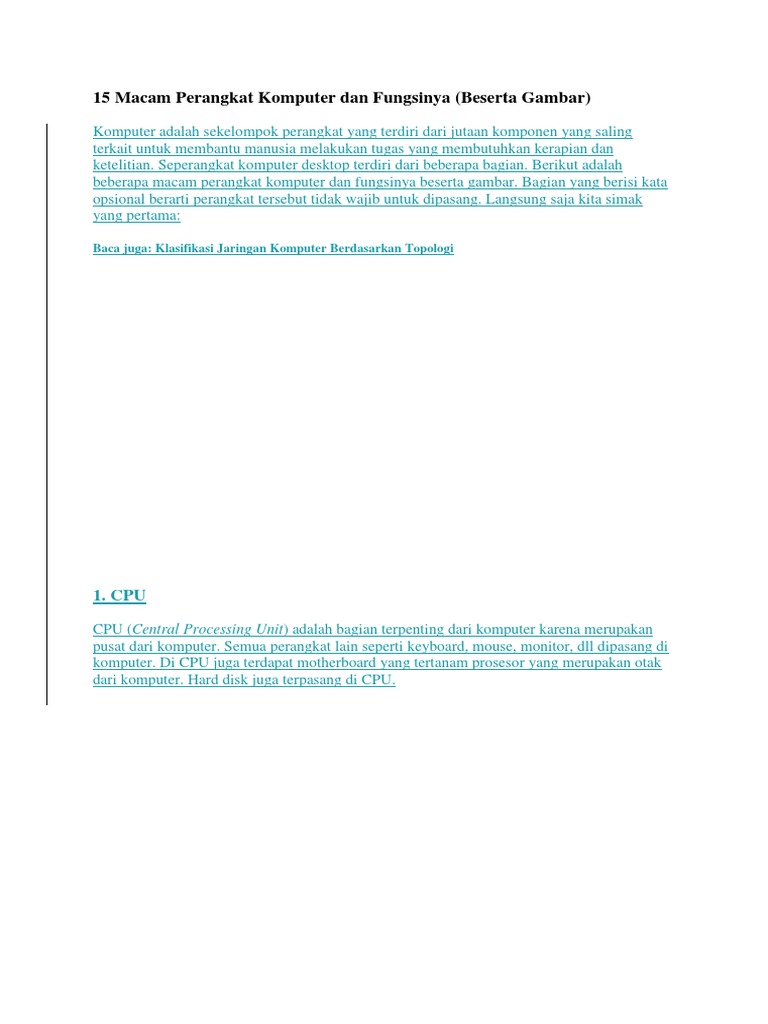 15 Macam Perangkat Komputer dan Fungsinya (Beserta Gambar)

Komputer adalah sekelompok perangkat yang terdiri dari jutaan komponen yang saling terkait untuk membantu manusia melakukan tugas yang membutuhkan kerapian dan ketelitian. Seperangkat komputer desktop terdiri dari beberapa bagian. Berikut adalah beberapa macam perangkat komputer dan fungsinya beserta gambar. Bagian yang berisi kata opsional berarti perangkat tersebut tidak wajib untuk dipasang. Langsung saja kita simak yang pertama:

Baca juga: Klasifikasi Jaringan Komputer Berdasarkan Topologi

1. CPU

CPU (Central Processing Unit) adalah bagian terpenting dari komputer karena merupakan pusat dari komputer. Semua perangkat lain seperti keyboard, mouse, monitor, dll dipasang di komputer. Di CPU juga terdapat motherboard yang tertanam prosesor yang merupakan otak dari komputer. Hard disk juga terpasang di CPU.